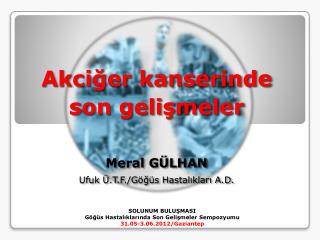 Akciğer kanserinde son gelişmeler

Meral GÜLHAN

Ufuk Ü.T.F./Göğüs Hastalıkları A.D.

SOLUNUM BULUŞMASI
Göğüs Hastalıklarında Son Gelişmeler Sempozyumu
31.05-3.06.2012/Gaziantep